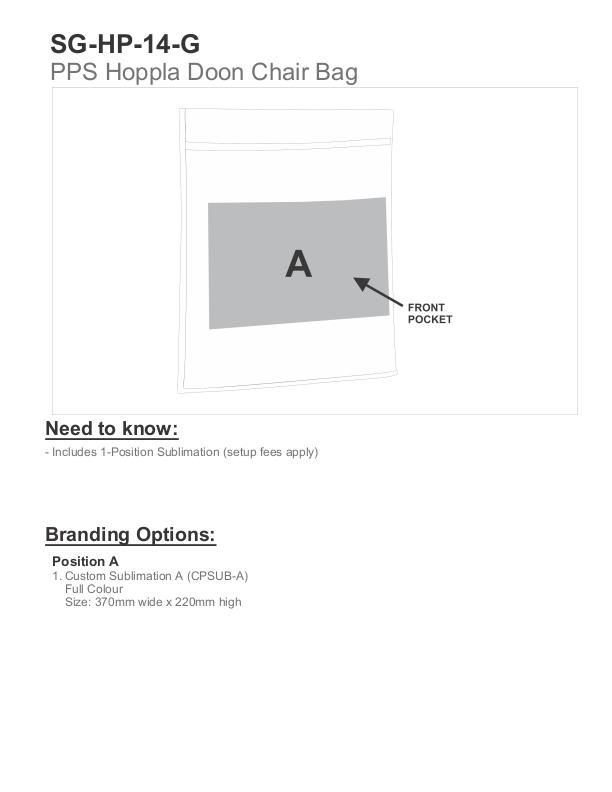 SG-HP-14-G
PPS Hoppla Doon Chair Bag

A

FRONT
POCKET

Need to know:

- Includes 1-Position Sublimation (setup fees apply)

Branding Options:

Position A
1. Custom Sublimation A (CPSUB-A)
Full Colour
Size: 370mm wide x 220mm high